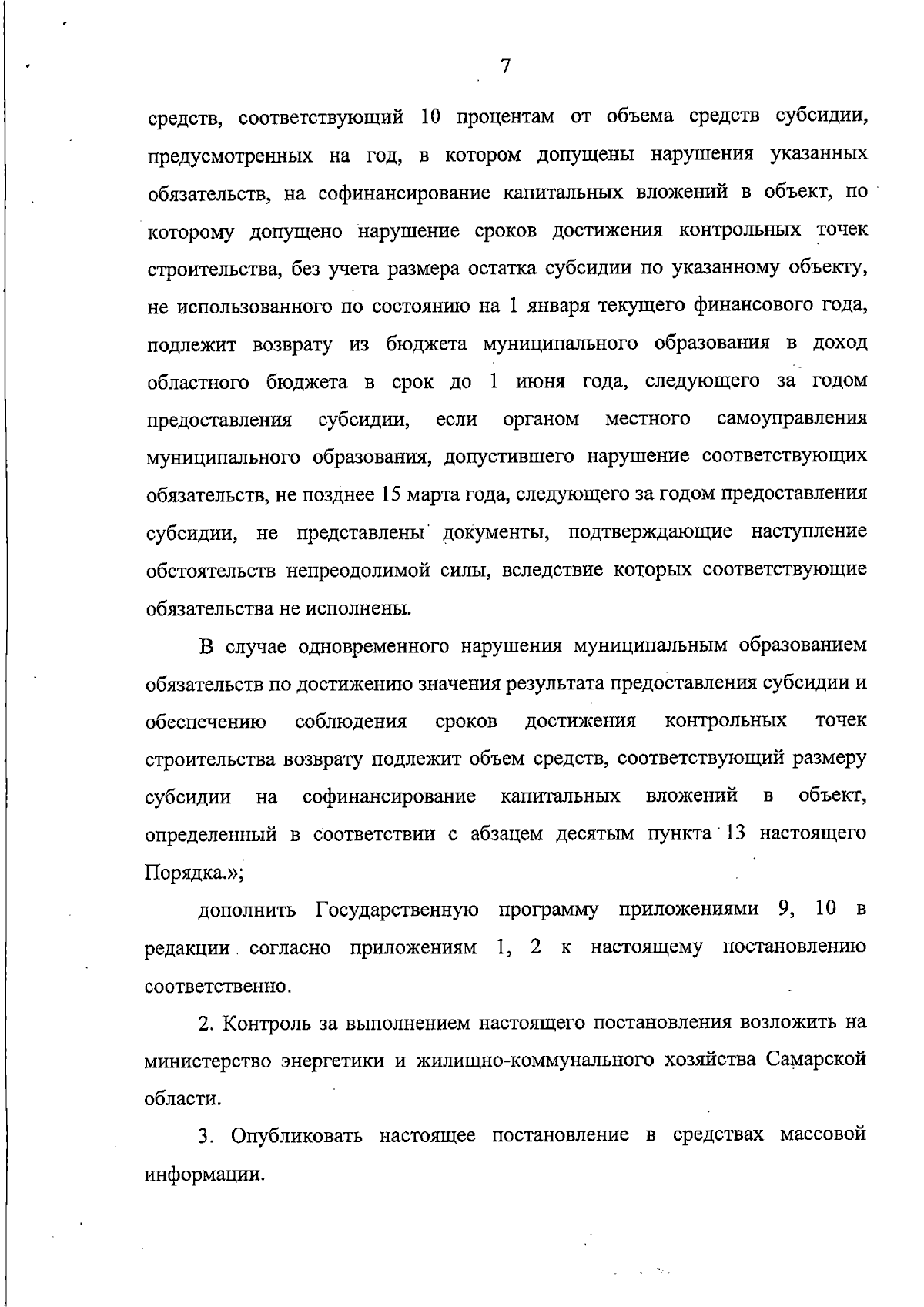 7

средств, соответствующий 10 процентам от объема средств субсидии, предусмотренных на год, в котором допущены нарушения указанных обязательств, на софинансирование капитальных вложений в объект, по которому допущено нарушение сроков достижения контрольных точек строительства, без учета размера остатка субсидии по указанному объекту, не использованного по состоянию на 1 января текущего финансового года, подлежит возврату из бюджета муниципального образования в доход областного бюджета в срок до 1 июня года, следующего за годом предоставления субсидии, если органом местного самоуправления муниципального образования, допустившего нарушение соответствующих обязательств, не позднее 15 марта года, следующего за годом предоставления субсидии, не представлены документы, подтверждающие наступление обстоятельств непреодолимой силы, вследствие которых соответствующие обязательства не исполнены.

В случае одновременного нарушения муниципальным образованием обязательств по достижению значения результата предоставления субсидии и обеспечению соблюдения сроков достижения контрольных точек строительства возврату подлежит объем средств, соответствующий размеру субсидии на софинансирование капитальных вложений в объект, определенный в соответствии с абзацем десятым пункта 13 настоящего Порядка.»;

дополнить Государственную программу приложениями 9, 10 в редакции согласно приложениям 1, 2 к настоящему постановлению соответственно.

2. Контроль за выполнением настоящего постановления возложить на министерство энергетики и жилищно-коммунального хозяйства Самарской области.

3. Опубликовать настоящее постановление в средствах массовой информации.